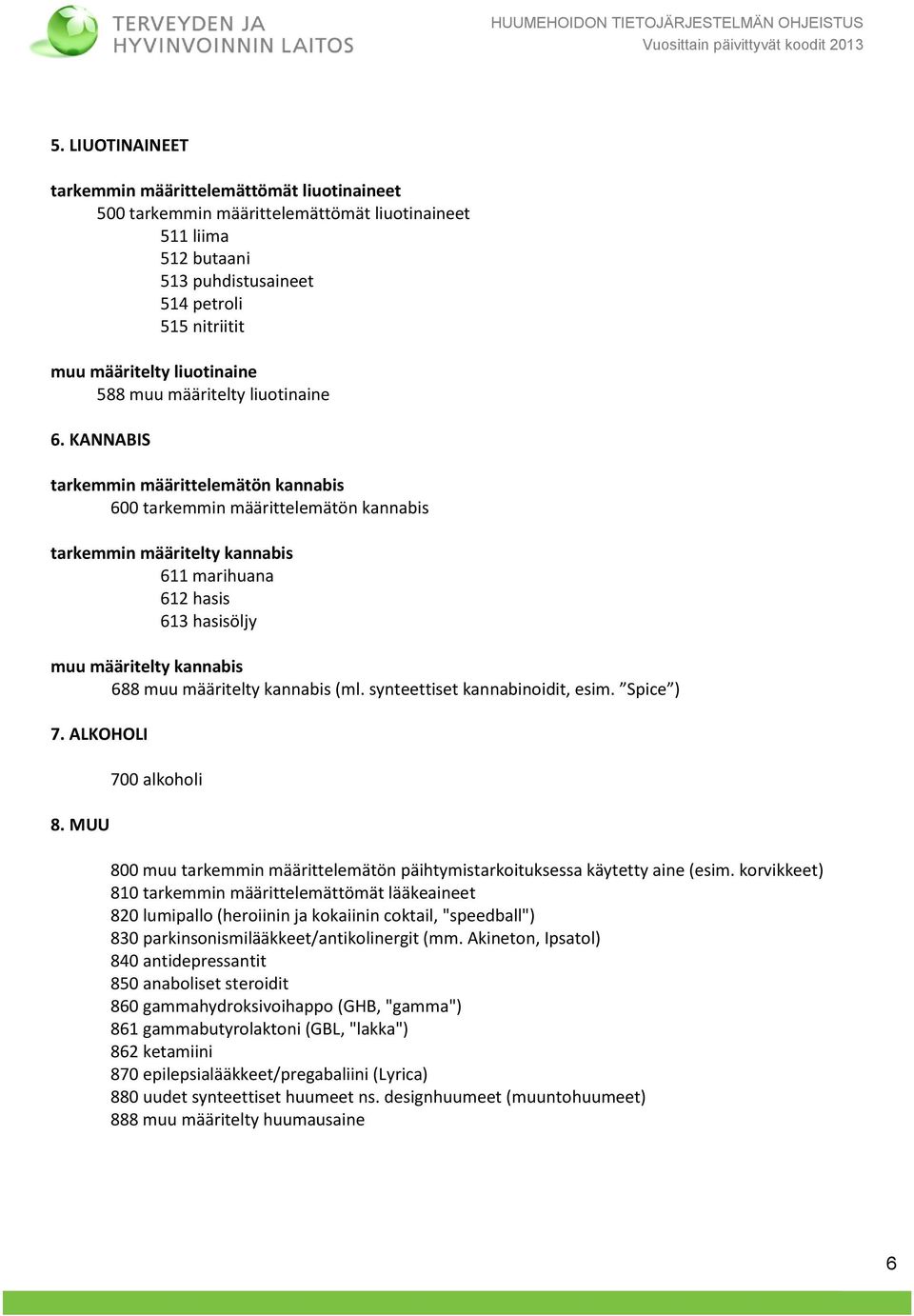 TERVEYDEN JA
HYVINVOINNIN LAITOS

HUUMEHOIDON TIETOJÄRJESTELMÄN OHJEISTUS
Vuosittain päivittyvät koodit 2013

5. LIUOTINAINEET

tarkemmin määrittelemättömät liuotinaineet
500 tarkemmin määrittelemättömät liuotinaineet
511 liima
512 butaani
513 puhdistusaineet
514 petroli
515 nitriitit

muu määritelty liuotinaine
588 muu määritelty liuotinaine

6. KANNABIS

tarkemmin määrittelemätön kannabis
600 tarkemmin määrittelemätön kannabis

tarkemmin määritelty kannabis
611 marihuana
612 hasis
613 hasisöljy

muu määritelty kannabis
688 muu määritelty kannabis (ml. synteettiset kannabinoidit, esim. ”Spice”)

7. ALKOHOLI

700 alkoholi

8. MUU

800 muu tarkemmin määrittelemätön päihtymistarkoituksessa käytetty aine (esim. korvikkeet)
810 tarkemmin määrittelemättömät lääkeaineet
820 lumipallo (heroiinin ja kokaiinin coktail, "speedball")
830 parkinsonismilääkkeet/antikolinergit (mm. Akineton, Ipsatol)
840 antidepressantit
850 anaboliset steroidit
860 gammahydroksivoihappo (GHB, "gamma")
861 gammabutyrolaktoni (GBL, "lakka")
862 ketamiini
870 epilepsialääkkeet/pregabaliini (Lyrica)
880 uudet synteettiset huumeet ns. designhuumeet (muuntohuumeet)
888 muu määritelty huumausaine

6